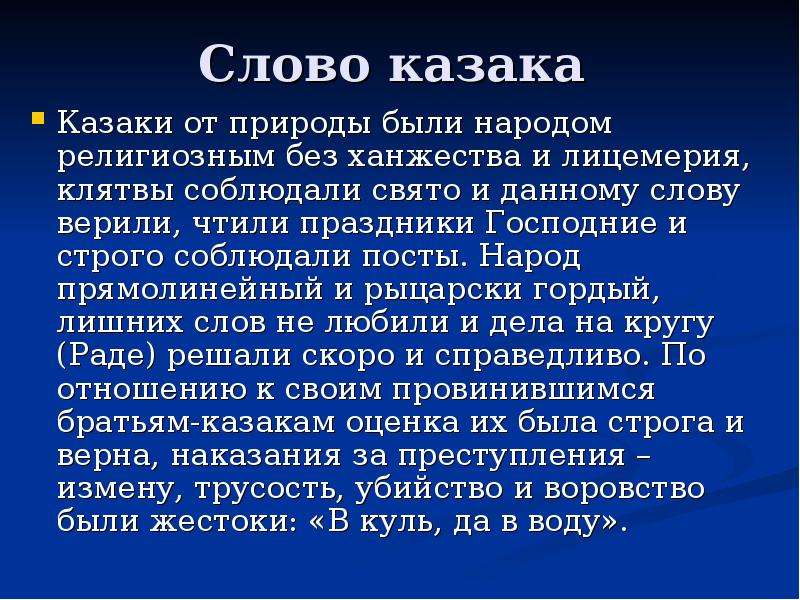 Слово казака

Казаки от природы были народом религиозным без ханжества и лицемерия, клятвы соблюдали свято и данному слову верили, чтили праздники Господние и строго соблюдали посты. Народ прямолинейный и рыцарски гордый, лишних слов не любили и дела на кругу (Раде) решали скоро и справедливо. По отношению к своим провинившимся братьям-казакам оценка их была строга и верна, наказания за преступления – измену, трусость, убийство и воровство были жестоки: «В куль, да в воду».